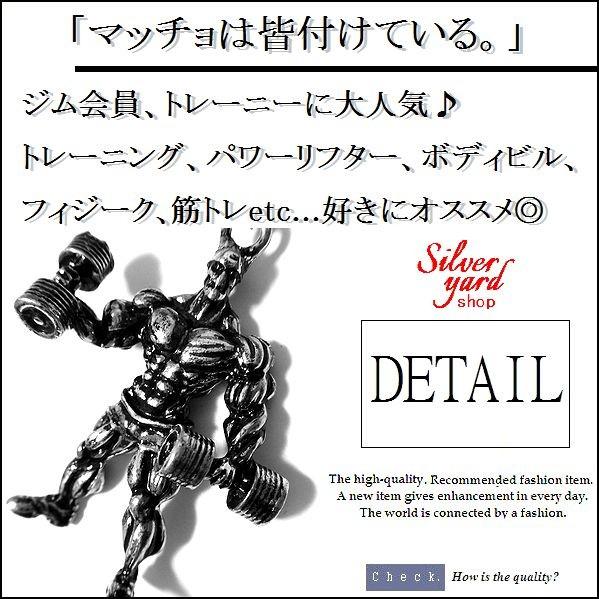 「マッチョは皆付けている。」

ジム会員、トレーニーに大人気♪

トレーニング、パワーリフター、ボディビル、

フィジーク、筋トレetc…好きにオススメ◎

Silver yard shop

DETAIL

The high-quality. Recommended fashion item.
A new item gives enhancement in every day.
The world is connected by a fashion.

Check. How is the quality?